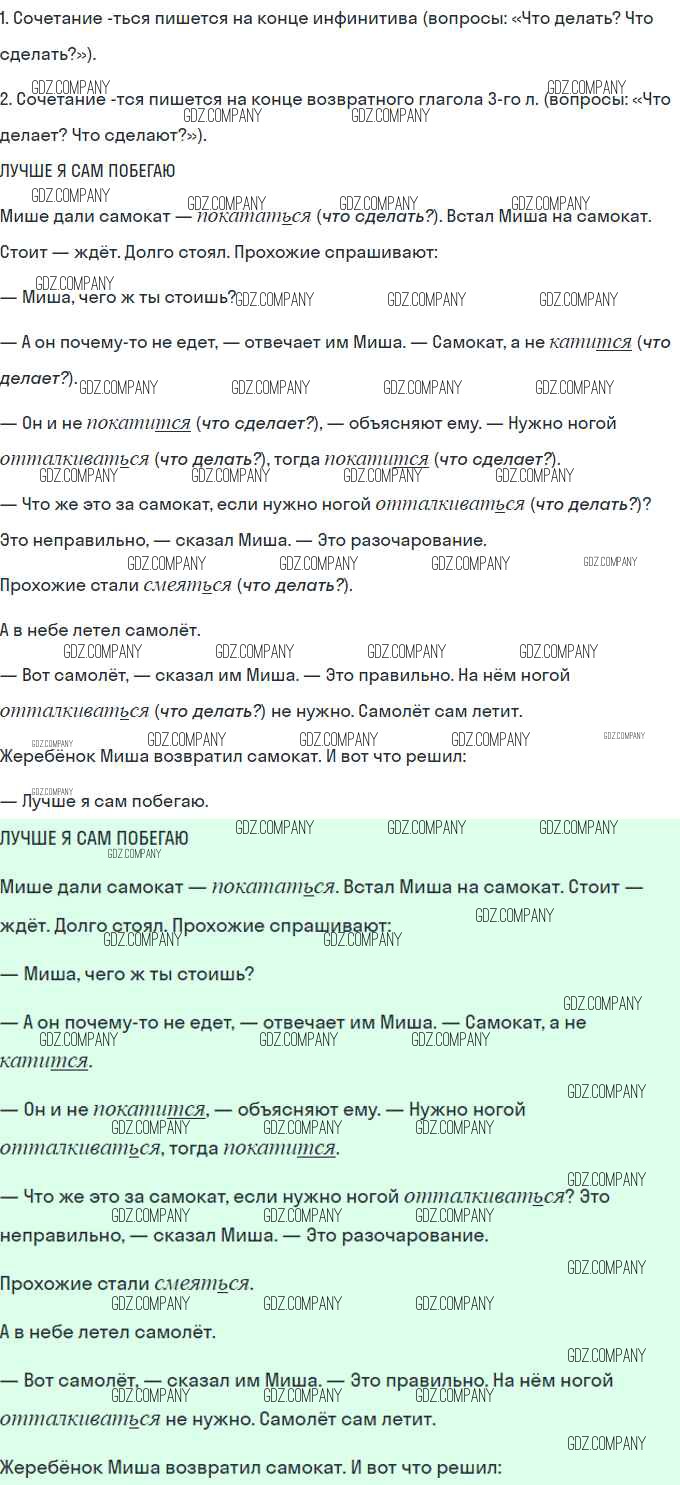 1. Сочетание -ться пишется на конце инфинитива (вопросы: «Что делать? Что сделать?»).

2. Сочетание -тся пишется на конце возвратного глагола 3-го л. (вопросы: «Что делает? Что сделают?»).

ЛУЧШЕ Я САМ ПОБЕГАЮ

Мише дали самокат — покататься (что сделать?). Встал Миша на самокат. Стоит — ждёт. Долго стоял. Прохожие спрашивают:

— Миша, чего ж ты стоишь?

— А он почему-то не едет, — отвечает им Миша. — Самокат, а не катится (что делает?).

— Он и не покатится (что сделает?), — объясняют ему. — Нужно ногой отталкиваться (что делать?), тогда покатится (что сделает?).

— Что же это за самокат, если нужно ногой отталкиваться (что делать?)? Это неправильно, — сказал Миша. — Это разочарование.

Прохожие стали смеяться (что делать?).

А в небе летел самолёт.

— Вот самолёт, — сказал им Миша. — Это правильно. На нём ногой отталкиваться (что делать?) не нужно. Самолёт сам летит.

Жеребёнок Миша возвратил самокат. И вот что решил:

— Лучше я сам побегаю.

ЛУЧШЕ Я САМ ПОБЕГАЮ

Мише дали самокат — покататься. Встал Миша на самокат. Стоит — ждёт. Долго стоял. Прохожие спрашивают:

— Миша, чего ж ты стоишь?

— А он почему-то не едет, — отвечает им Миша. — Самокат, а не катится.

— Он и не покатится, — объясняют ему. — Нужно ногой отталкиваться, тогда покатится.

— Что же это за самокат, если нужно ногой отталкиваться? Это неправильно, — сказал Миша. — Это разочарование.

Прохожие стали смеяться.

А в небе летел самолёт.

— Вот самолёт, — сказал им Миша. — Это правильно. На нём ногой отталкиваться не нужно. Самолёт сам летит.

Жеребёнок Миша возвратил самокат. И вот что решил:

GDZ.COMPANY